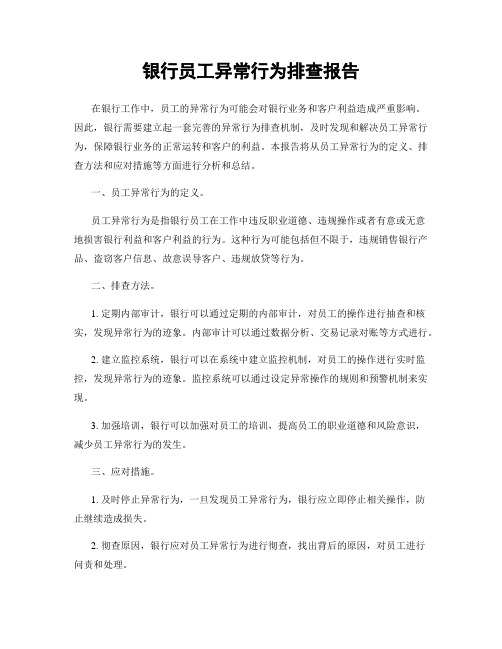 银行员工异常行为排查报告

在银行工作中，员工的异常行为可能会对银行业务和客户利益造成严重影响。因此，银行需要建立起一套完善的异常行为排查机制，及时发现和解决员工异常行为，保障银行业务的正常运转和客户的利益。本报告将从员工异常行为的定义、排查方法和应对措施等方面进行分析和总结。

一、员工异常行为的定义。

员工异常行为是指银行员工在工作中违反职业道德、违规操作或者有意或无意地损害银行利益和客户利益的行为。这种行为可能包括但不限于，违规销售银行产品、盗窃客户信息、故意误导客户、违规放贷等行为。

二、排查方法。

1. 定期内部审计，银行可以通过定期的内部审计，对员工的操作进行抽查和核实，发现异常行为的迹象。内部审计可以通过数据分析、交易记录对账等方式进行。

2. 建立监控系统，银行可以在系统中建立监控机制，对员工的操作进行实时监控，发现异常行为的迹象。监控系统可以通过设定异常操作的规则和预警机制来实现。

3. 加强培训，银行可以加强对员工的培训，提高员工的职业道德和风险意识，减少员工异常行为的发生。

三、应对措施。

1. 及时停止异常行为，一旦发现员工异常行为，银行应立即停止相关操作，防止继续造成损失。

2. 彻查原因，银行应对员工异常行为进行彻查，找出背后的原因，对员工进行问责和处理。